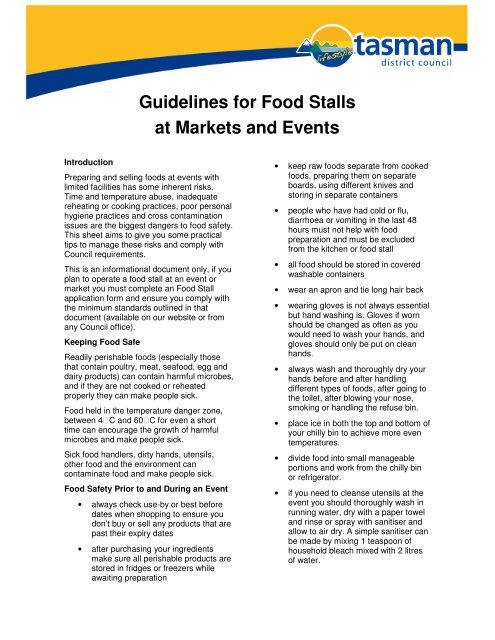 lifestyle tasman district council

Guidelines for Food Stalls at Markets and Events

Introduction

Preparing and selling foods at events with limited facilities has some inherent risks. Time and temperature abuse, inadequate reheating or cooking practices, poor personal hygiene practices and cross contamination issues are the biggest dangers to food safety. This sheet aims to give you some practical tips to manage these risks and comply with Council requirements.

This is an informational document only, if you plan to operate a food stall at an event or market you must complete an Food Stall application form and ensure you comply with the minimum standards outlined in that document (available on our website or from any Council office).

Keeping Food Safe

Readily perishable foods (especially those that contain poultry, meat, seafood, egg and dairy products) can contain harmful microbes, and if they are not cooked or reheated properly they can make people sick.

Food held in the temperature danger zone, between 4□C and 60□C for even a short time can encourage the growth of harmful microbes and make people sick.

Sick food handlers, dirty hands, utensils, other food and the environment can contaminate food and make people sick.

Food Safety Prior to and During an Event

• always check use-by or best before dates when shopping to ensure you don't buy or sell any products that are past their expiry dates

• after purchasing your ingredients make sure all perishable products are stored in fridges or freezers while awaiting preparation

• keep raw foods separate from cooked foods, preparing them on separate boards, using different knives and storing in separate containers

• people who have had cold or flu, diarrhoea or vomiting in the last 48 hours must not help with food preparation and must be excluded from the kitchen or food stall

• all food should be stored in covered washable containers

• wear an apron and tie long hair back

• wearing gloves is not always essential but hand washing is. Gloves if worn should be changed as often as you would need to wash your hands, and gloves should only be put on clean hands.

• always wash and thoroughly dry your hands before and after handling different types of foods, after going to the toilet, after blowing your nose, smoking or handling the refuse bin.

• place ice in both the top and bottom of your chilly bin to achieve more even temperatures.

• divide food into small manageable portions and work from the chilly bin or refrigerator.

• if you need to cleanse utensils at the event you should thoroughly wash in running water, dry with a paper towel and rinse or spray with sanitiser and allow to air dry. A simple sanitiser can be made by mixing 1 teaspoon of household bleach mixed with 2 litres of water.